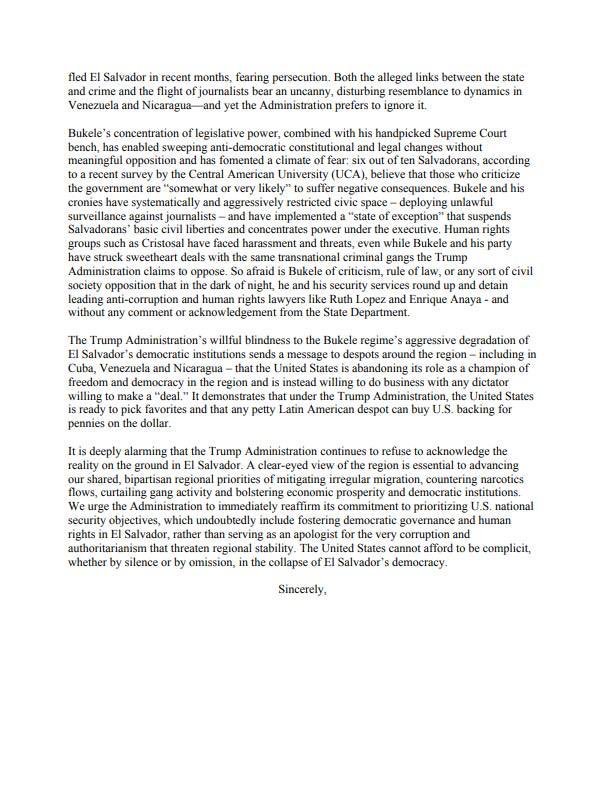 fled El Salvador in recent months, fearing persecution. Both the alleged links between the state and crime and the flight of journalists bear an uncanny, disturbing resemblance to dynamics in Venezuela and Nicaragua—and yet the Administration prefers to ignore it.

Bukele's concentration of legislative power, combined with his handpicked Supreme Court bench, has enabled sweeping anti-democratic constitutional and legal changes without meaningful opposition and has fomented a climate of fear: six out of ten Salvadorans, according to a recent survey by the Central American University (UCA), believe that those who criticize the government are "somewhat or very likely" to suffer negative consequences. Bukele and his cronies have systematically and aggressively restricted civic space – deploying unlawful surveillance against journalists – and have implemented a "state of exception" that suspends Salvadorans' basic civil liberties and concentrates power under the executive. Human rights groups such as Cristosal have faced harassment and threats, even while Bukele and his party have struck sweetheart deals with the same transnational criminal gangs the Trump Administration claims to oppose. So afraid is Bukele of criticism, rule of law, or any sort of civil society opposition that in the dark of night, he and his security services round up and detain leading anti-corruption and human rights lawyers like Ruth Lopez and Enrique Anaya - and without any comment or acknowledgement from the State Department.

The Trump Administration's willful blindness to the Bukele regime's aggressive degradation of El Salvador's democratic institutions sends a message to despots around the region – including in Cuba, Venezuela and Nicaragua – that the United States is abandoning its role as a champion of freedom and democracy in the region and is instead willing to do business with any dictator willing to make a "deal." It demonstrates that under the Trump Administration, the United States is ready to pick favorites and that any petty Latin American despot can buy U.S. backing for pennies on the dollar.

It is deeply alarming that the Trump Administration continues to refuse to acknowledge the reality on the ground in El Salvador. A clear-eyed view of the region is essential to advancing our shared, bipartisan regional priorities of mitigating irregular migration, countering narcotics flows, curtailing gang activity and bolstering economic prosperity and democratic institutions. We urge the Administration to immediately reaffirm its commitment to prioritizing U.S. national security objectives, which undoubtedly include fostering democratic governance and human rights in El Salvador, rather than serving as an apologist for the very corruption and authoritarianism that threaten regional stability. The United States cannot afford to be complicit, whether by silence or by omission, in the collapse of El Salvador's democracy.

Sincerely,